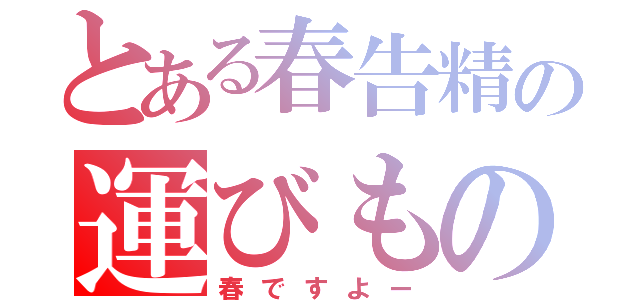 とある春告精の
運びもの
春ですよー